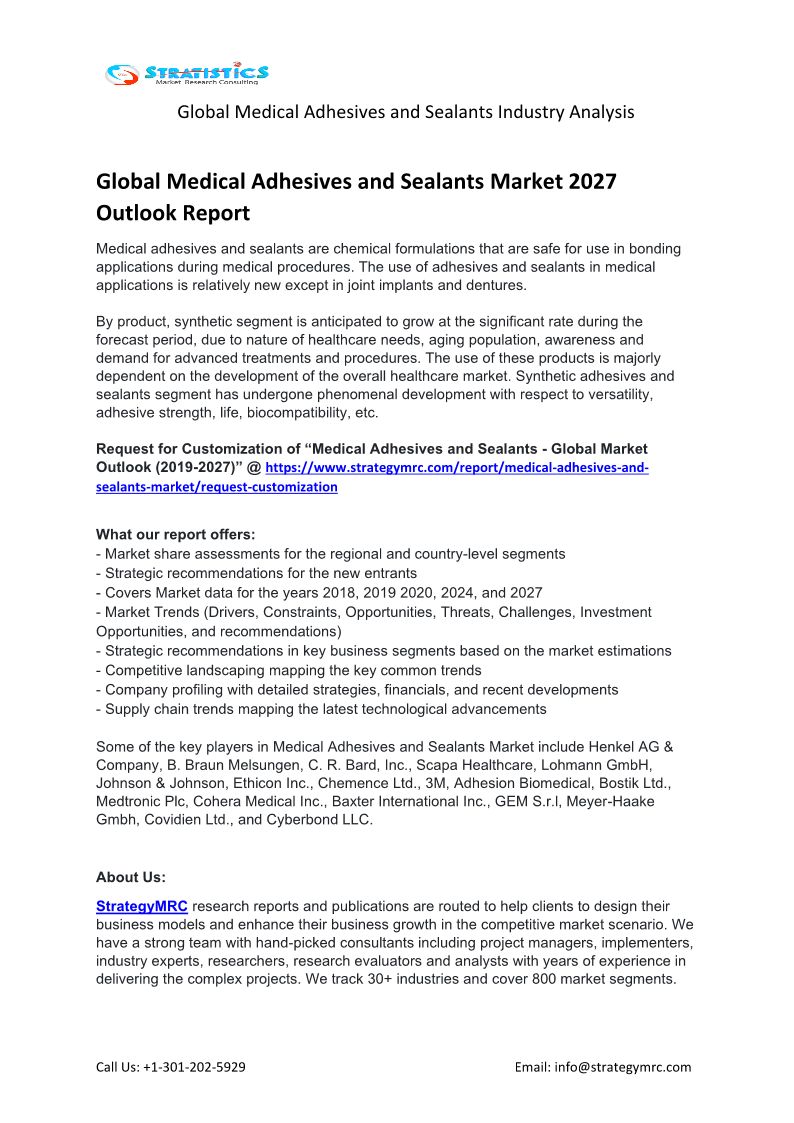 STRATISTICS
Market Research Consulting

Global Medical Adhesives and Sealants Industry Analysis

Global Medical Adhesives and Sealants Market 2027 Outlook Report

Medical adhesives and sealants are chemical formulations that are safe for use in bonding applications during medical procedures. The use of adhesives and sealants in medical applications is relatively new except in joint implants and dentures.

By product, synthetic segment is anticipated to grow at the significant rate during the forecast period, due to nature of healthcare needs, aging population, awareness and demand for advanced treatments and procedures. The use of these products is majorly dependent on the development of the overall healthcare market. Synthetic adhesives and sealants segment has undergone phenomenal development with respect to versatility, adhesive strength, life, biocompatibility, etc.

Request for Customization of “Medical Adhesives and Sealants - Global Market Outlook (2019-2027)” @ https://www.strategymrc.com/report/medical-adhesives-and-sealants-market/request-customization

What our report offers:
- Market share assessments for the regional and country-level segments
- Strategic recommendations for the new entrants
- Covers Market data for the years 2018, 2019 2020, 2024, and 2027
- Market Trends (Drivers, Constraints, Opportunities, Threats, Challenges, Investment Opportunities, and recommendations)
- Strategic recommendations in key business segments based on the market estimations
- Competitive landscaping mapping the key common trends
- Company profiling with detailed strategies, financials, and recent developments
- Supply chain trends mapping the latest technological advancements

Some of the key players in Medical Adhesives and Sealants Market include Henkel AG & Company, B. Braun Melsungen, C. R. Bard, Inc., Scapa Healthcare, Lohmann GmbH, Johnson & Johnson, Ethicon Inc., Chemence Ltd., 3M, Adhesion Biomedical, Bostik Ltd., Medtronic Plc, Cohera Medical Inc., Baxter International Inc., GEM S.r.l, Meyer-Haake Gmbh, Covidien Ltd., and Cyberbond LLC.

About Us:
StrategyMRC research reports and publications are routed to help clients to design their business models and enhance their business growth in the competitive market scenario. We have a strong team with hand-picked consultants including project managers, implementers, industry experts, researchers, research evaluators and analysts with years of experience in delivering the complex projects. We track 30+ industries and cover 800 market segments.

Call Us: +1-301-202-5929

Email: info@strategymrc.com